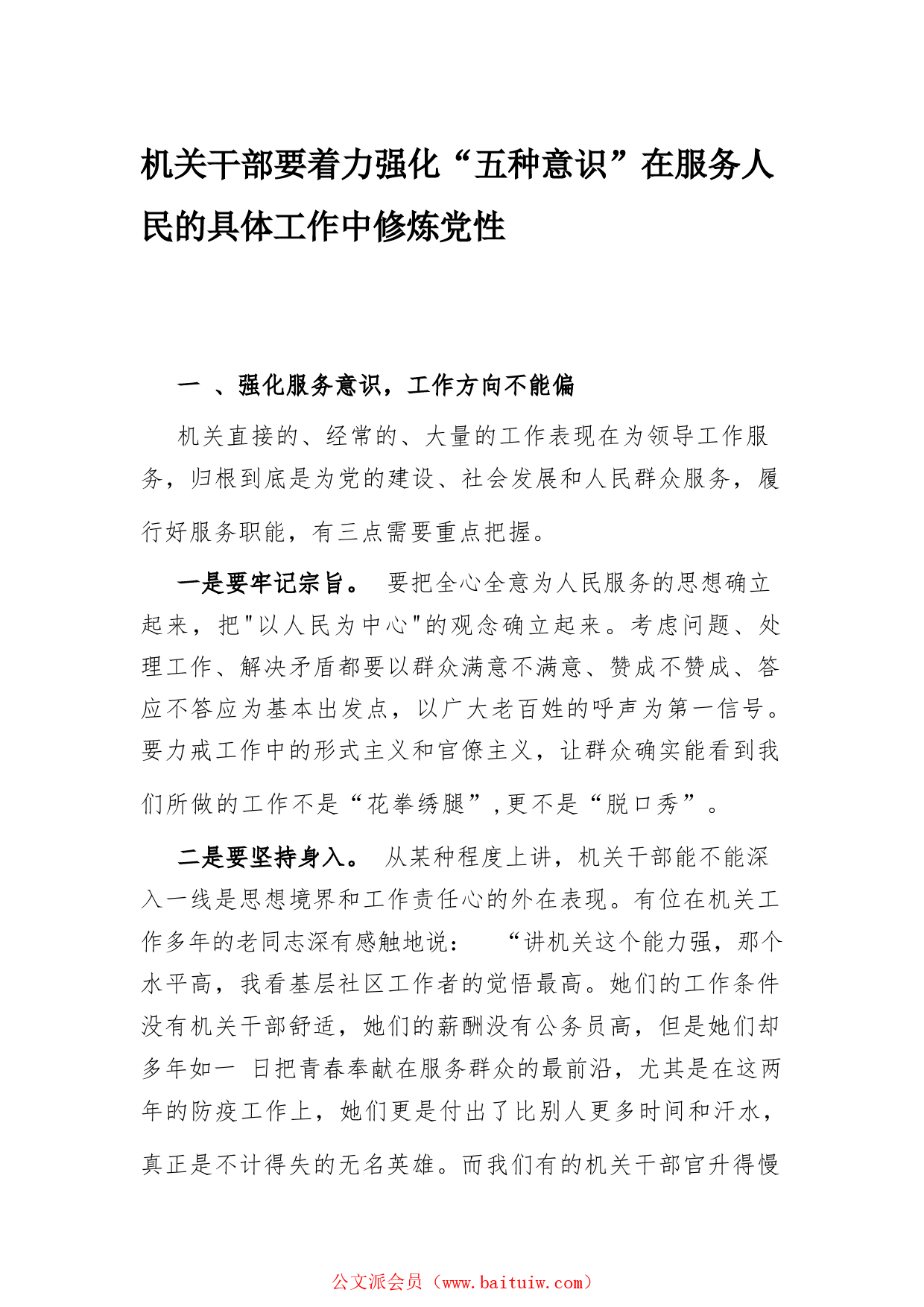 机关干部要着力强化“五种意识”在服务人民的具体工作中修炼党性

一 、强化服务意识，工作方向不能偏

机关直接的、经常的、大量的工作表现在为领导工作服务，归根到底是为党的建设、社会发展和人民群众服务，履行好服务职能，有三点需要重点把握。

一是要牢记宗旨。 要把全心全意为人民服务的思想确立起来，把"以人民为中心"的观念确立起来。考虑问题、处理工作、解决矛盾都要以群众满意不满意、赞成不赞成、答应不答应为基本出发点，以广大老百姓的呼声为第一信号。要力戒工作中的形式主义和官僚主义，让群众确实能看到我们所做的工作不是“花拳绣腿”,更不是“脱口秀”。

二是要坚持身入。 从某种程度上讲，机关干部能不能深入一线是思想境界和工作责任心的外在表现。有位在机关工作多年的老同志深有感触地说： “讲机关这个能力强，那个水平高，我看基层社区工作者的觉悟最高。她们的工作条件没有机关干部舒适，她们的薪酬没有公务员高，但是她们却多年如一 日把青春奉献在服务群众的最前沿，尤其是在这两年的防疫工作上，她们更是付出了比别人更多时间和汗水，真正是不计得失的无名英雄。而我们有的机关干部官升得慢

公文派会员（www.baituiw.com）